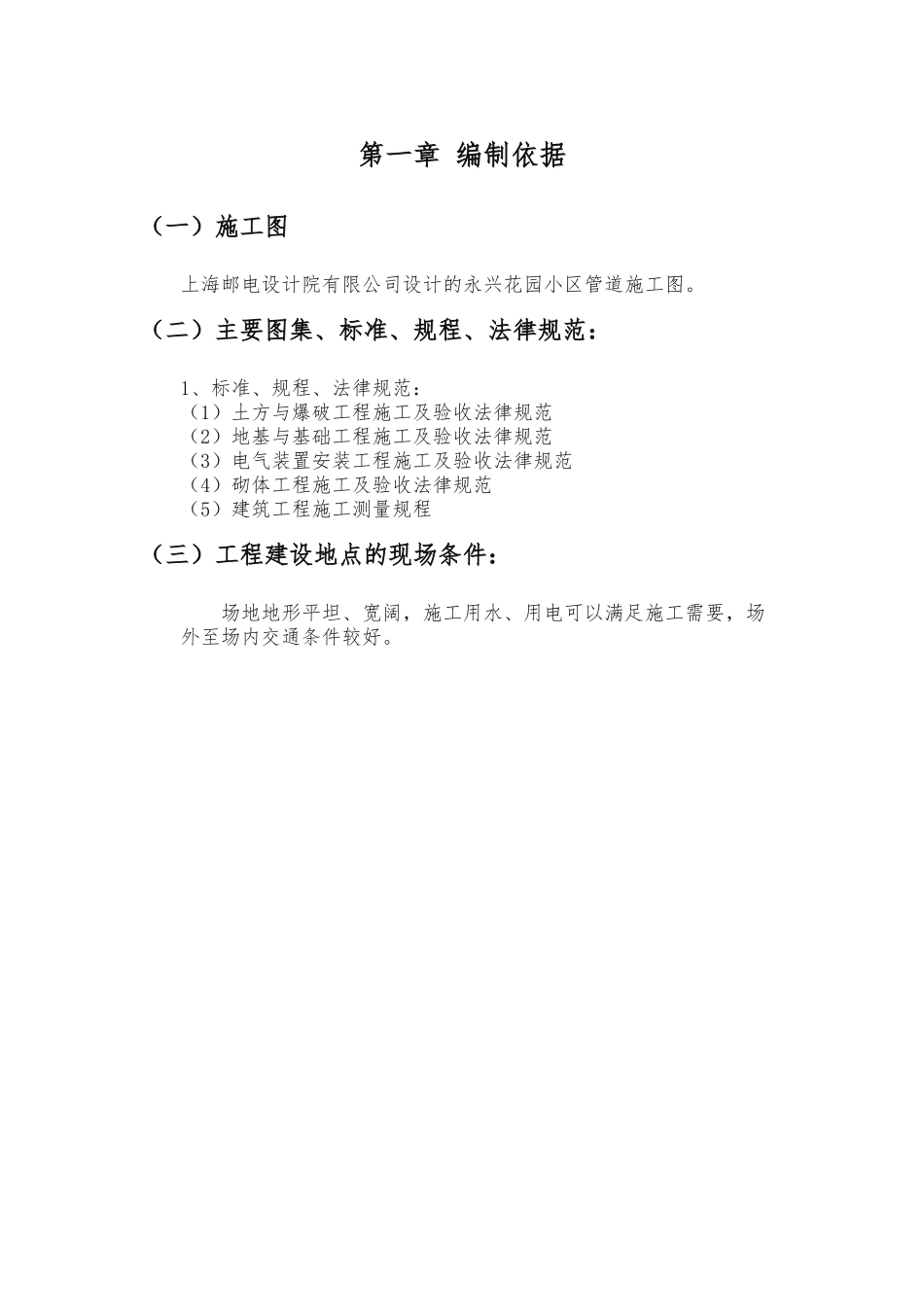 第一章 编制依据

（一）施工图

上海邮电设计院有限公司设计的永兴花园小区管道施工图。

（二）主要图集、标准、规程、法律规范：

1、标准、规程、法律规范：
（1）土方与爆破工程施工及验收法律规范
（2）地基与基础工程施工及验收法律规范
（3）电气装置安装工程施工及验收法律规范
（4）砌体工程施工及验收法律规范
（5）建筑工程施工测量规程

（三）工程建设地点的现场条件：

场地地形平坦、宽阔，施工用水、用电可以满足施工需要，场外至场内交通条件较好。